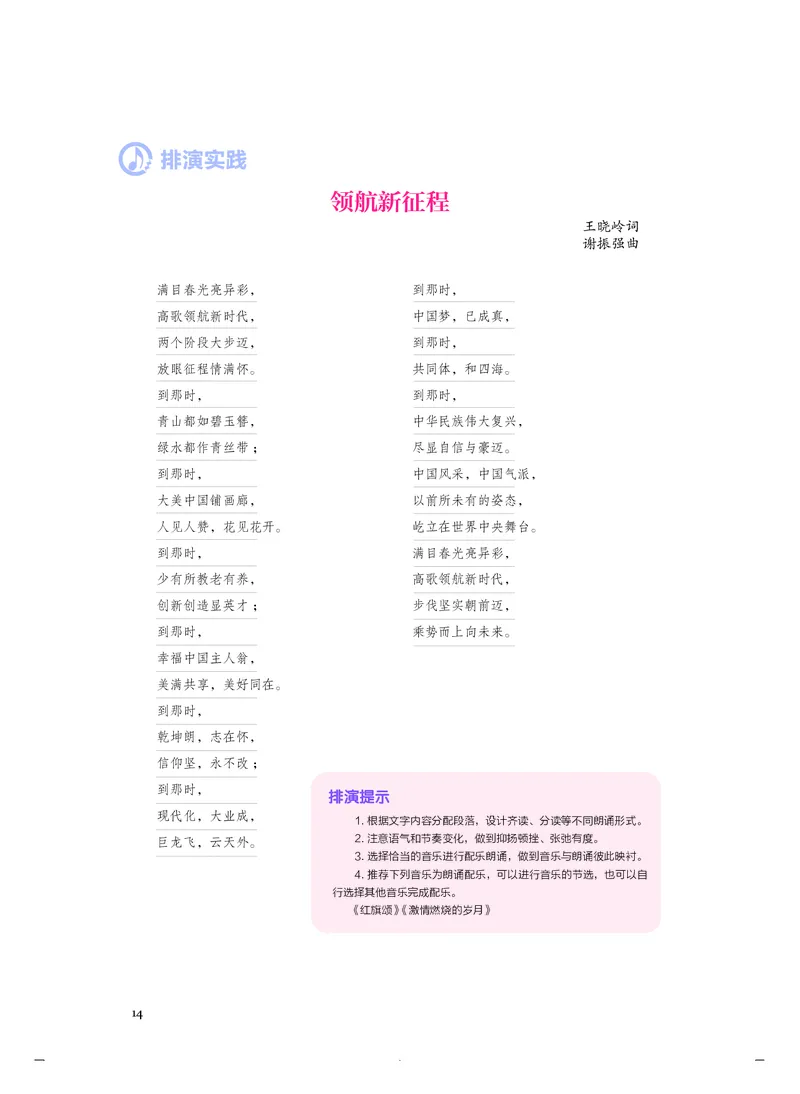 排演实践

领航新征程

王晓岭词
谢振强曲

满目春光亮异彩，
高歌领航新时代，
两个阶段大步迈，
放眼征程情满怀。
到那时，
青山都如碧玉簪，
绿水都作青丝带；
到那时，
大美中国铺画廊，
人见人赞，花见花开。
到那时，
少有所教老有养，
创新创造显英才；
到那时，
幸福中国主人翁，
美满共享，美好同在。
到那时，
乾坤朗，志在怀，
信仰坚，永不改；
到那时，
现代化，大业成，
巨龙飞，云天外。

到那时，
中国梦，已成真，
到那时，
共同体，和四海。
到那时，
中华民族伟大复兴，
尽显自信与豪迈。
中国风采，中国气派，
以前所未有的姿态，
屹立在世界中央舞台。
满目春光亮异彩，
高歌领航新时代，
步伐坚实朝前迈，
乘势而上向未来。

排演提示

1. 根据文字内容分配段落，设计齐读、分读等不同朗诵形式。
2. 注意语气和节奏变化，做到抑扬顿挫、张弛有度。
3. 选择恰当的音乐进行配乐朗诵，做到音乐与朗诵彼此映衬。
4. 推荐下列音乐为朗诵配乐，可以进行音乐的节选，也可以自行选择其他音乐完成配乐。
《红旗颂》《激情燃烧的岁月》

14